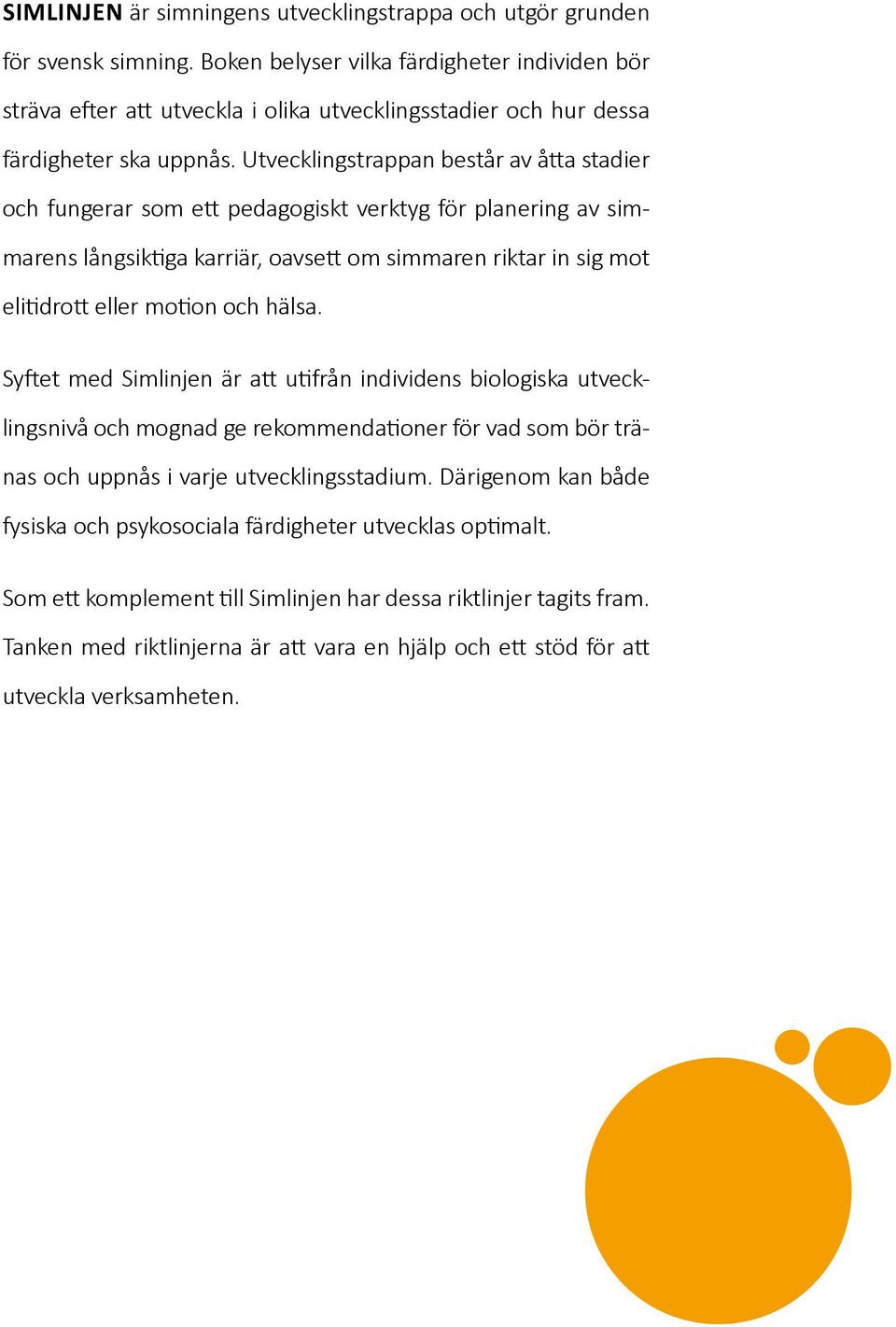 SIMLINJEN är simningens utvecklingstrappa och utgör grunden för svensk simning. Boken belyser vilka färdigheter individen bör sträva efter att utveckla i olika utvecklingsstadier och hur dessa färdigheter ska uppnås. Utvecklingstrappan består av åtta stadier och fungerar som ett pedagogiskt verktyg för planering av simmarens långsiktiga karriär, oavsett om simmaren riktar in sig mot elitidrott eller motion och hälsa.

Syftet med Simlinjen är att utifrån individens biologiska utvecklingsnivå och mognad ge rekommendationer för vad som bör tränas och uppnås i varje utvecklingsstadium. Därigenom kan både fysiska och psykosociala färdigheter utvecklas optimalt.

Som ett komplement till Simlinjen har dessa riktlinjer tagits fram. Tanken med riktlinjerna är att vara en hjälp och ett stöd för att utveckla verksamheten.